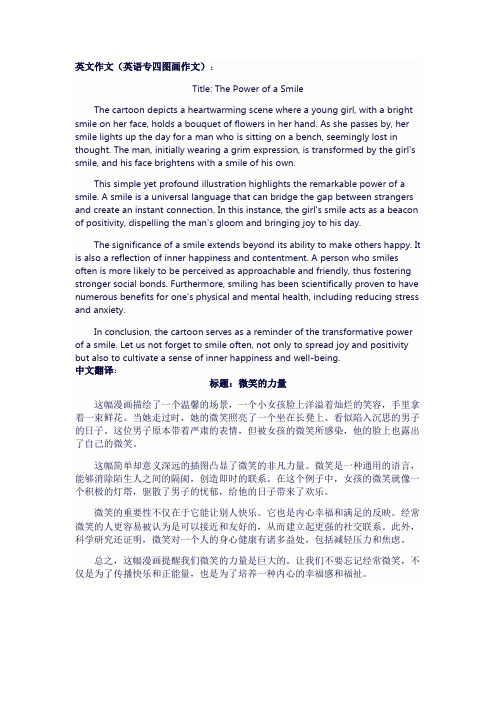 英文作文（英语专四图画作文）：

Title: The Power of a Smile

The cartoon depicts a heartwarming scene where a young girl, with a bright smile on her face, holds a bouquet of flowers in her hand. As she passes by, her smile lights up the day for a man who is sitting on a bench, seemingly lost in thought. The man, initially wearing a grim expression, is transformed by the girl's smile, and his face brightens with a smile of his own.

This simple yet profound illustration highlights the remarkable power of a smile. A smile is a universal language that can bridge the gap between strangers and create an instant connection. In this instance, the girl's smile acts as a beacon of positivity, dispelling the man's gloom and bringing joy to his day.

The significance of a smile extends beyond its ability to make others happy. It is also a reflection of inner happiness and contentment. A person who smiles often is more likely to be perceived as approachable and friendly, thus fostering stronger social bonds. Furthermore, smiling has been scientifically proven to have numerous benefits for one's physical and mental health, including reducing stress and anxiety.

In conclusion, the cartoon serves as a reminder of the transformative power of a smile. Let us not forget to smile often, not only to spread joy and positivity but also to cultivate a sense of inner happiness and well-being.

中文翻译：

标题：微笑的力量

这幅漫画描绘了一个温馨的场景，一个小女孩脸上洋溢着灿烂的笑容，手里拿着一束鲜花。当她走过时，她的微笑照亮了一个坐在长凳上、看似陷入沉思的男子的日子。这位男子原本带着严肃的表情，但被女孩的微笑所感染，他的脸上也露出了自己的微笑。

这幅简单却意义深远的插图凸显了微笑的非凡力量。微笑是一种通用的语言，能够消除陌生人之间的隔阂，创造即时的联系。在这个例子中，女孩的微笑就像一个积极的灯塔，驱散了男子的忧郁，给他的日子带来了欢乐。

微笑的重要性不仅在于它能让别人快乐。它也是内心幸福和满足的反映。经常微笑的人更容易被认为是可以接近和友好的，从而建立起更强的社交联系。此外，科学研究还证明，微笑对一个人的身心健康有诸多益处，包括减轻压力和焦虑。

总之，这幅漫画提醒我们微笑的力量是巨大的。让我们不要忘记经常微笑，不仅是为了传播快乐和正能量，也是为了培养一种内心的幸福感和福祉。